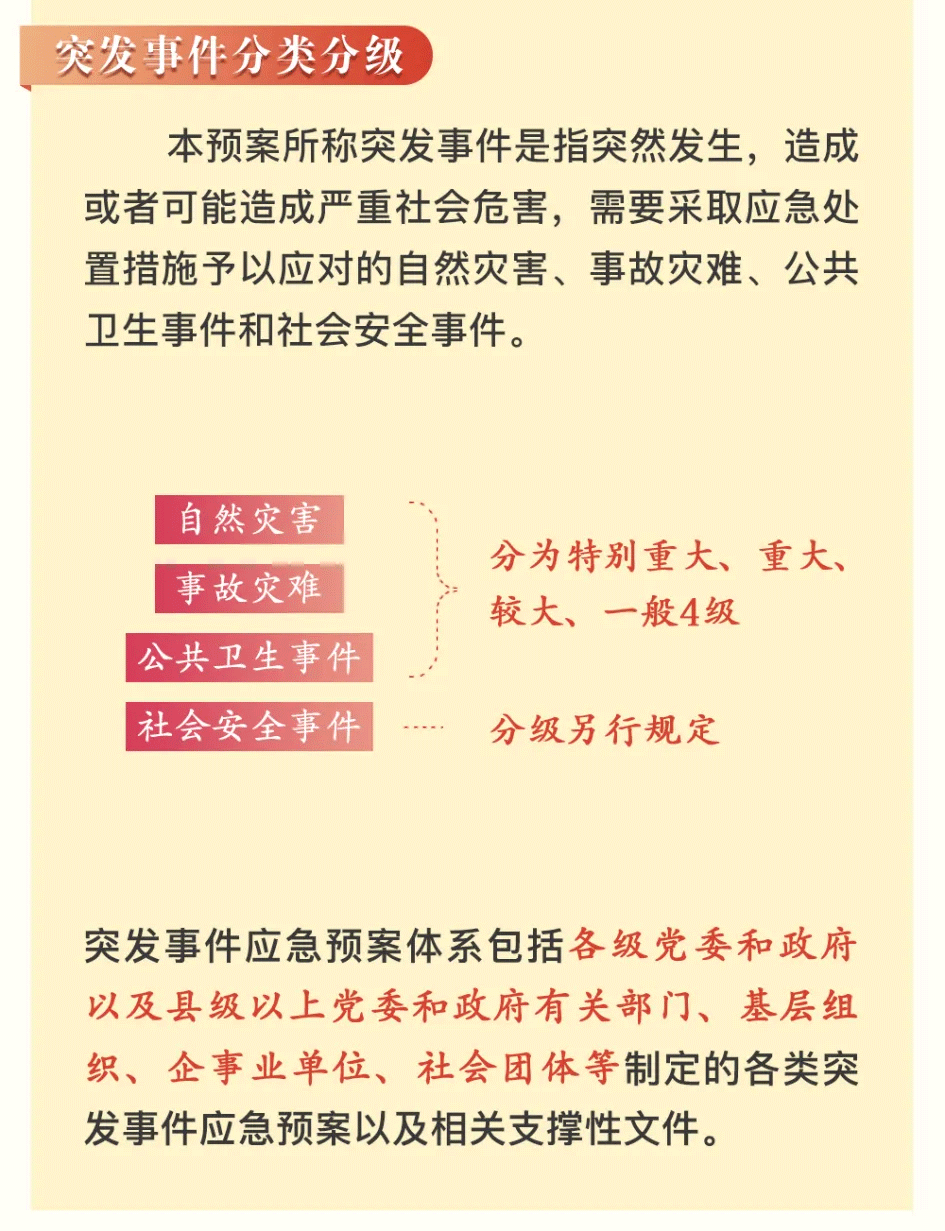 突发事件分类分级

本预案所称突发事件是指突然发生，造成或者可能造成严重社会危害，需要采取应急处置措施予以应对的自然灾害、事故灾难、公共卫生事件和社会安全事件。

自然灾害
事故灾难
公共卫生事件

分为特别重大、重大、较大、一般4级

社会安全事件

分级另行规定

突发事件应急预案体系包括各级党委和政府以及县级以上党委和政府有关部门、基层组织、企事业单位、社会团体等制定的各类突发事件应急预案以及相关支撑性文件。